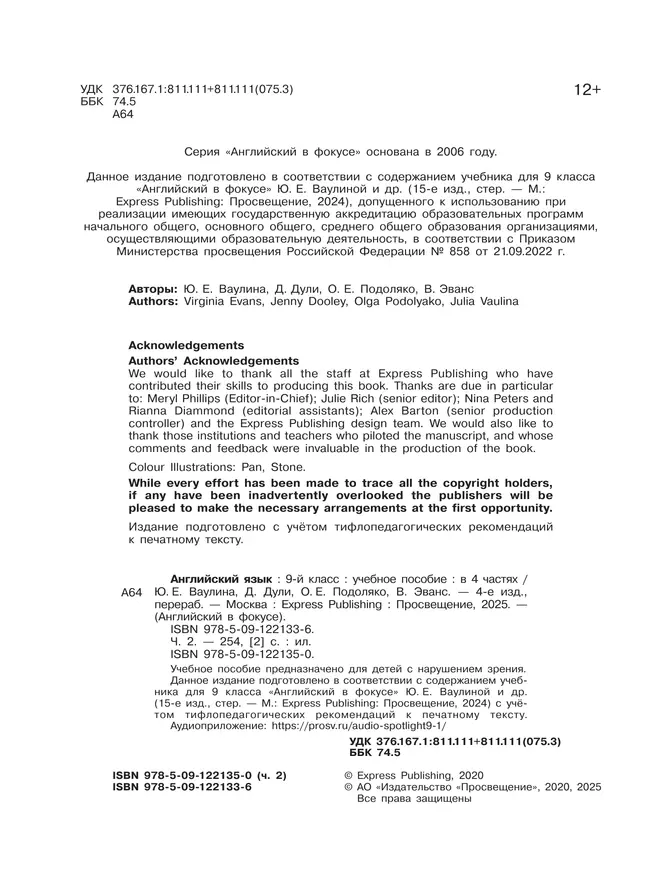 УДК 376.167.1:811.111+811.111(075.3)
ББК 74.5
А64

12+

Серия «Английский в фокусе» основана в 2006 году.

Данное издание подготовлено в соответствии с содержанием учебника для 9 класса «Английский в фокусе» Ю. Е. Ваулиной и др. (15-е изд., стер. — М.: Express Publishing: Просвещение, 2024), допущенного к использованию при реализации имеющих государственную аккредитацию образовательных программ начального общего, основного общего, среднего общего образования организациями, осуществляющими образовательную деятельность, в соответствии с Приказом Министерства просвещения Российской Федерации № 858 от 21.09.2022 г.

Авторы: Ю. Е. Ваулина, Д. Дули, О. Е. Подоляко, В. Эванс
Authors: Virginia Evans, Jenny Dooley, Olga Podolyako, Julia Vaulina

Acknowledgements
Authors' Acknowledgements
We would like to thank all the staff at Express Publishing who have contributed their skills to producing this book. Thanks are due in particular to: Meryl Phillips (Editor-in-Chief); Julie Rich (senior editor); Nina Peters and Rianna Diammond (editorial assistants); Alex Barton (senior production controller) and the Express Publishing design team. We would also like to thank those institutions and teachers who piloted the manuscript, and whose comments and feedback were invaluable in the production of the book.

Colour Illustrations: Pan, Stone.

While every effort has been made to trace all the copyright holders, if any have been inadvertently overlooked the publishers will be pleased to make the necessary arrangements at the first opportunity.

Издание подготовлено с учётом тифлопедагогических рекомендаций к печатному тексту.

А64

Английский язык : 9-й класс : учебное пособие : в 4 частях / Ю. Е. Ваулина, Д. Дули, О. Е. Подоляко, В. Эванс. — 4-е изд., перераб. — Москва : Express Publishing : Просвещение, 2025. — (Английский в фокусе).
ISBN 978-5-09-122133-6.
Ч. 2. — 254, [2] с. : ил.
ISBN 978-5-09-122135-0.

Учебное пособие предназначено для детей с нарушением зрения. Данное издание подготовлено в соответствии с содержанием учебника для 9 класса «Английский в фокусе» Ю. Е. Ваулиной и др. (15-е изд., стер. — М.: Express Publishing: Просвещение, 2024) с учётом тифлопедагогических рекомендаций к печатному тексту.
Аудиоприложение: https://prosv.ru/audio-spotlight9-1/

УДК 376.167.1:811.111+811.111(075.3)
ББК 74.5

ISBN 978-5-09-122135-0 (ч. 2)
ISBN 978-5-09-122133-6

© Express Publishing, 2020
© АО «Издательство «Просвещение», 2020, 2025
Все права защищены